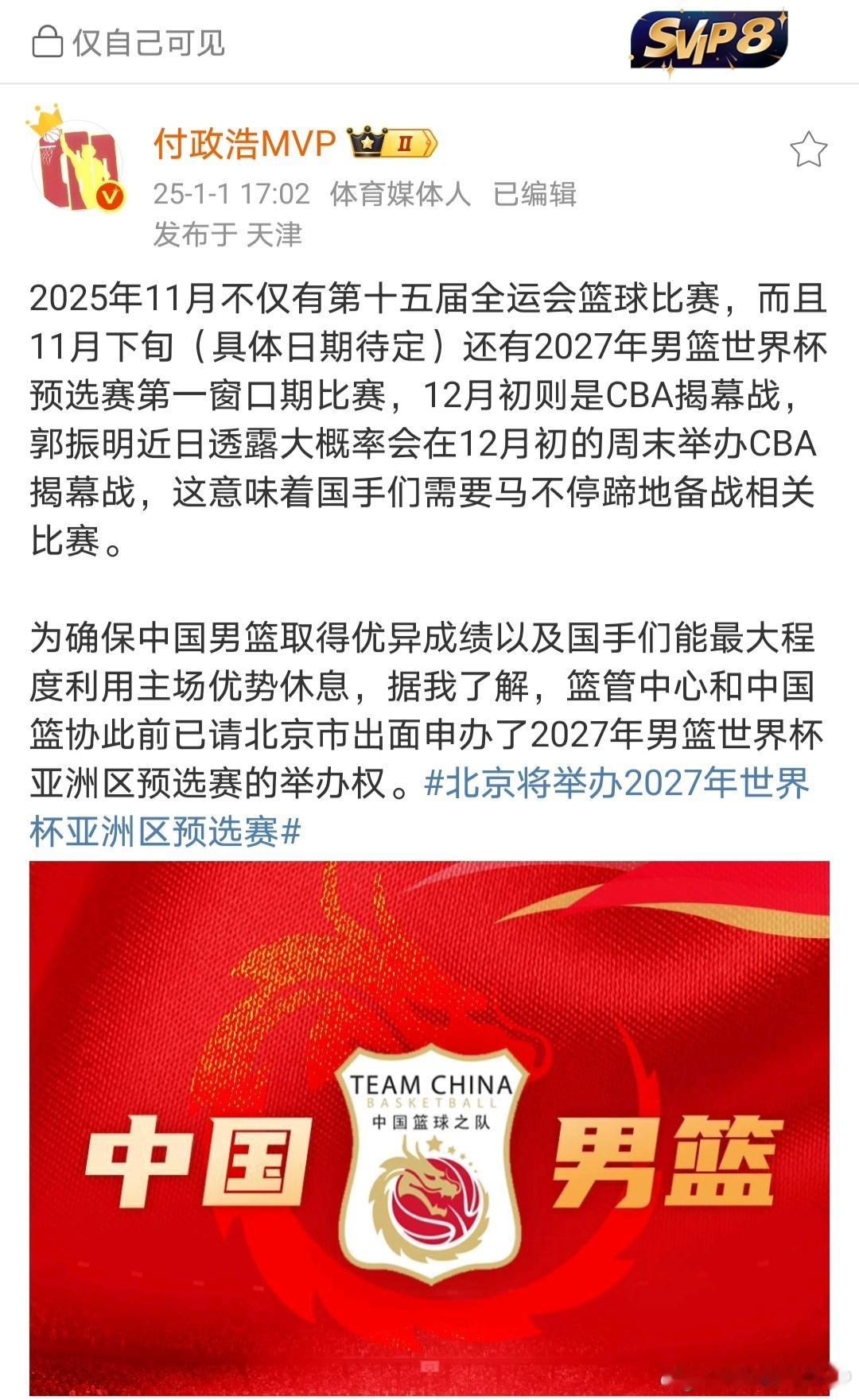 仅自己可见

SVIP8

付政浩MVP II

25-1-1 17:02 体育媒体人 已编辑
发布于 天津

2025年11月不仅有第十五届全运会篮球比赛，而且11月下旬（具体日期待定）还有2027年男篮世界杯预选赛第一窗口期比赛，12月初则是CBA揭幕战，郭振明近日透露大概率会在12月初的周末举办CBA揭幕战，这意味着国手们需要马不停蹄地备战相关比赛。

为确保中国男篮取得优异成绩以及国手们能最大程度利用主场优势休息，据我了解，篮管中心和中国篮协此前已请北京市出面申办了2027年男篮世界杯亚洲区预选赛的举办权。#北京将举办2027年世界杯亚洲区预选赛#

中国

TEAM CHINA
BASKETBALL
中国篮球之队

男篮